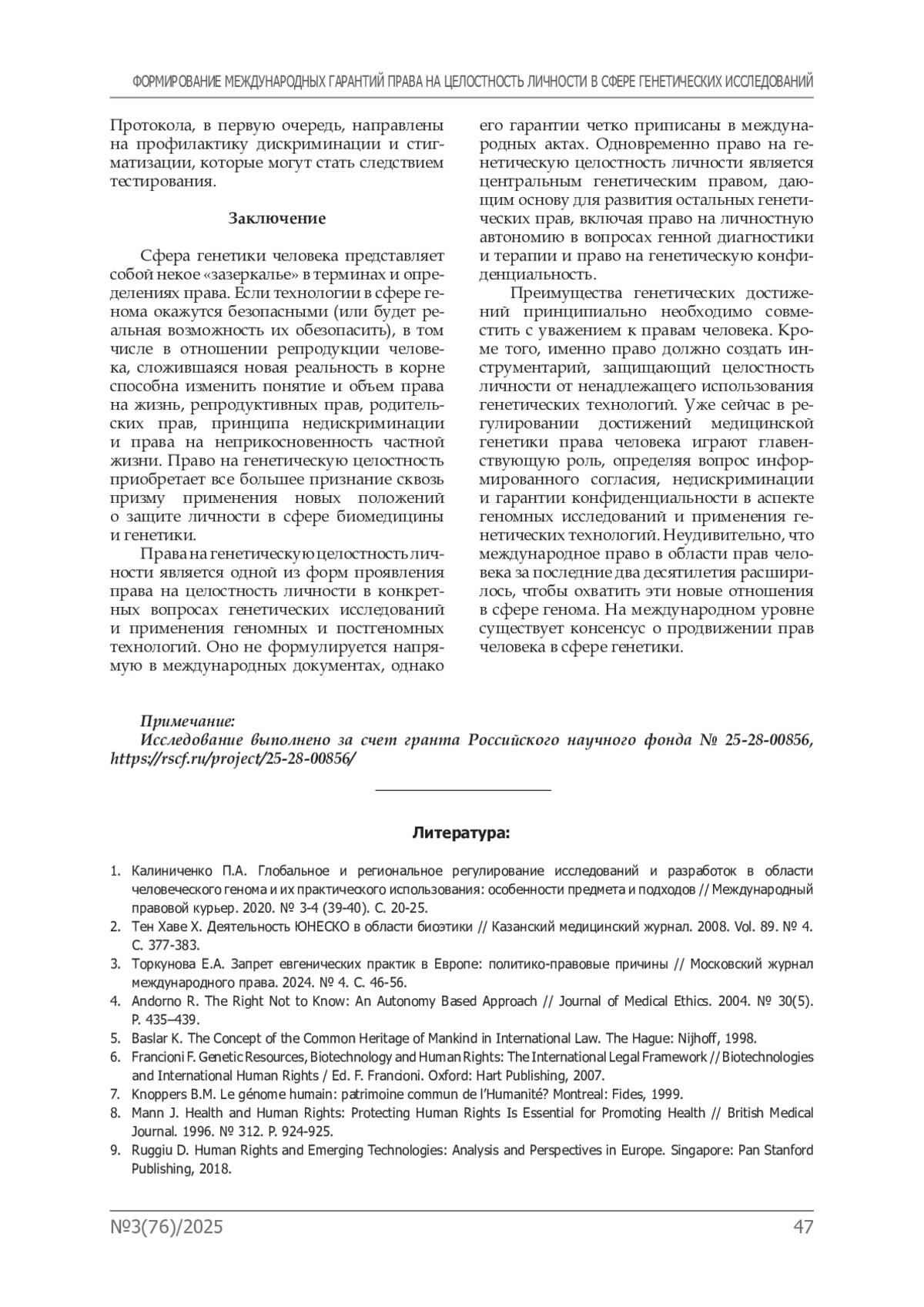 ФОРМИРОВАНИЕ МЕЖДУНАРОДНЫХ ГАРАНТИЙ ПРАВА НА ЦЕЛОСТНОСТЬ ЛИЧНОСТИ В СФЕРЕ ГЕНЕТИЧЕСКИХ ИССЛЕДОВАНИЙ

Протокола, в первую очередь, направлены на профилактику дискриминации и стигматизации, которые могут стать следствием тестирования.

Заключение

Сфера генетики человека представляет собой некое «зазеркалье» в терминах и определениях права. Если технологии в сфере генома окажутся безопасными (или будет реальная возможность их обезопасить), в том числе в отношении репродукции человека, сложившаяся новая реальность в корне способна изменить понятие и объем права на жизнь, репродуктивных прав, родительских прав, принципа недискриминации и права на неприкосновенность частной жизни. Право на генетическую целостность приобретает все большее признание сквозь призму применения новых положений о защите личности в сфере биомедицины и генетики.

Права на генетическую целостность личности является одной из форм проявления права на целостность личности в конкретных вопросах генетических исследований и применения геномных и постгеномных технологий. Оно не формулируется напрямую в международных документах, однако его гарантии четко приписаны в международных актах. Одновременно право на генетическую целостность личности является центральным генетическим правом, дающим основу для развития остальных генетических прав, включая право на личностную автономию в вопросах генной диагностики и терапии и право на генетическую конфиденциальность.

Преимущества генетических достижений принципиально необходимо совместить с уважением к правам человека. Кроме того, именно право должно создать инструментарий, защищающий целостность личности от ненадлежащего использования генетических технологий. Уже сейчас в регулировании достижений медицинской генетики права человека играют главенствующую роль, определяя вопрос информированного согласия, недискриминации и гарантии конфиденциальности в аспекте геномных исследований и применения генетических технологий. Неудивительно, что международное право в области прав человека за последние два десятилетия расширилось, чтобы охватить эти новые отношения в сфере генома. На международном уровне существует консенсус о продвижении прав человека в сфере генетики.

Примечание:
Исследование выполнено за счет гранта Российского научного фонда № 25-28-00856, https://rscf.ru/project/25-28-00856/

Литература:

1. Калиниченко П.А. Глобальное и региональное регулирование исследований и разработок в области человеческого генома и их практического использования: особенности предмета и подходов // Международный правовой курьер. 2020. № 3-4 (39-40). С. 20-25.
2. Тен Хаве Х. Деятельность ЮНЕСКО в области биоэтики // Казанский медицинский журнал. 2008. Vol. 89. № 4. С. 377-383.
3. Торкунова Е.А. Запрет евгенических практик в Европе: политико-правовые причины // Московский журнал международного права. 2024. № 4. С. 46-56.
4. Andorno R. The Right Not to Know: An Autonomy Based Approach // Journal of Medical Ethics. 2004. № 30(5). P. 435–439.
5. Baslar K. The Concept of the Common Heritage of Mankind in International Law. The Hague: Nijhoff, 1998.
6. Francioni F. Genetic Resources, Biotechnology and Human Rights: The International Legal Framework // Biotechnologies and International Human Rights / Ed. F. Francioni. Oxford: Hart Publishing, 2007.
7. Knoppers B.M. Le génome humain: patrimoine commun de l'Humanité? Montreal: Fides, 1999.
8. Mann J. Health and Human Rights: Protecting Human Rights Is Essential for Promoting Health // British Medical Journal. 1996. № 312. P. 924-925.
9. Ruggiu D. Human Rights and Emerging Technologies: Analysis and Perspectives in Europe. Singapore: Pan Stanford Publishing, 2018.

№3(76)/2025 47